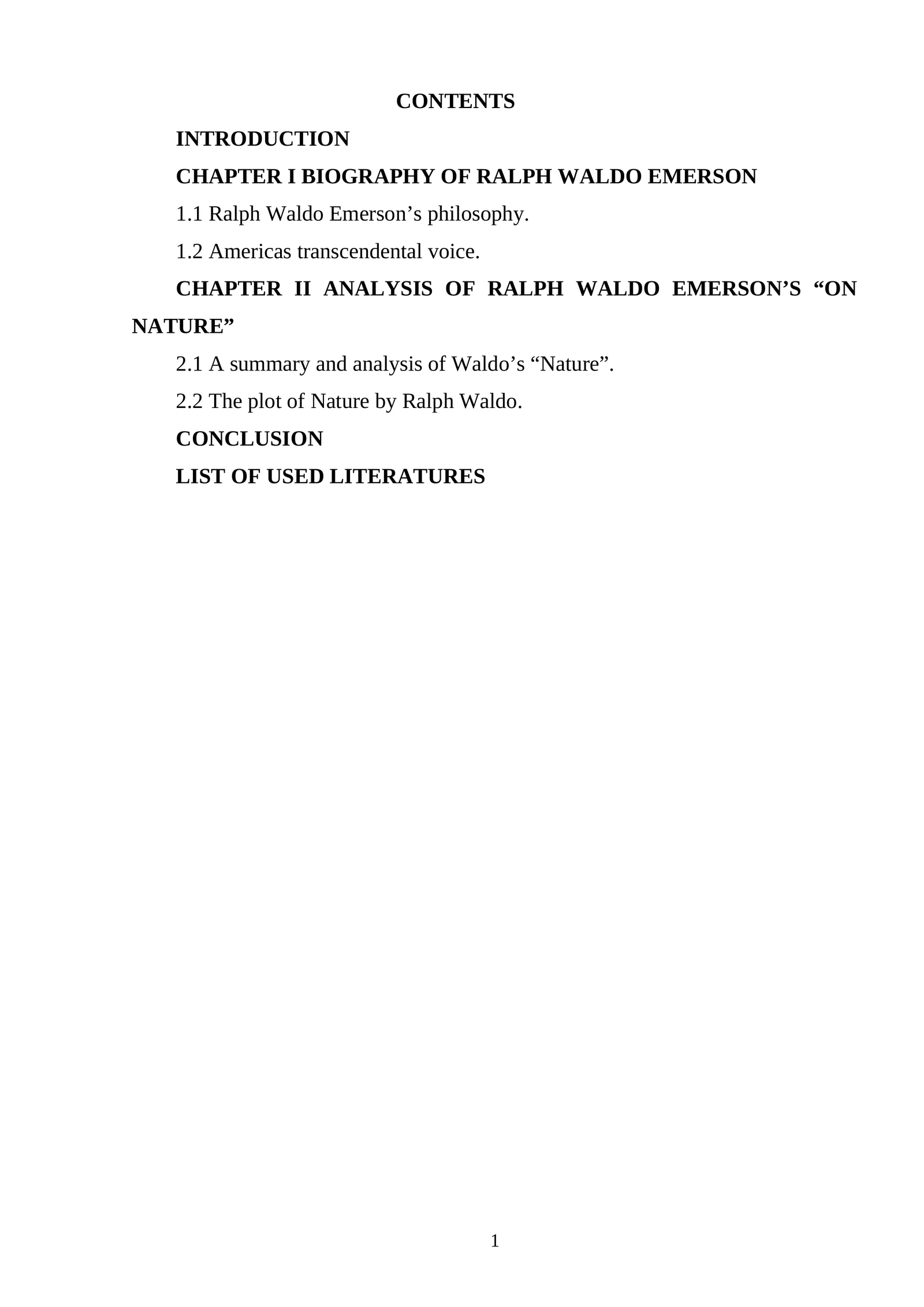 CONTENTS

INTRODUCTION

CHAPTER I BIOGRAPHY OF RALPH WALDO EMERSON

1.1 Ralph Waldo Emerson’s philosophy.

1.2 Americas transcendental voice.

CHAPTER II ANALYSIS OF RALPH WALDO EMERSON’S “ON NATURE”

2.1 A summary and analysis of Waldo’s “Nature”.

2.2 The plot of Nature by Ralph Waldo.

CONCLUSION

LIST OF USED LITERATURES

1